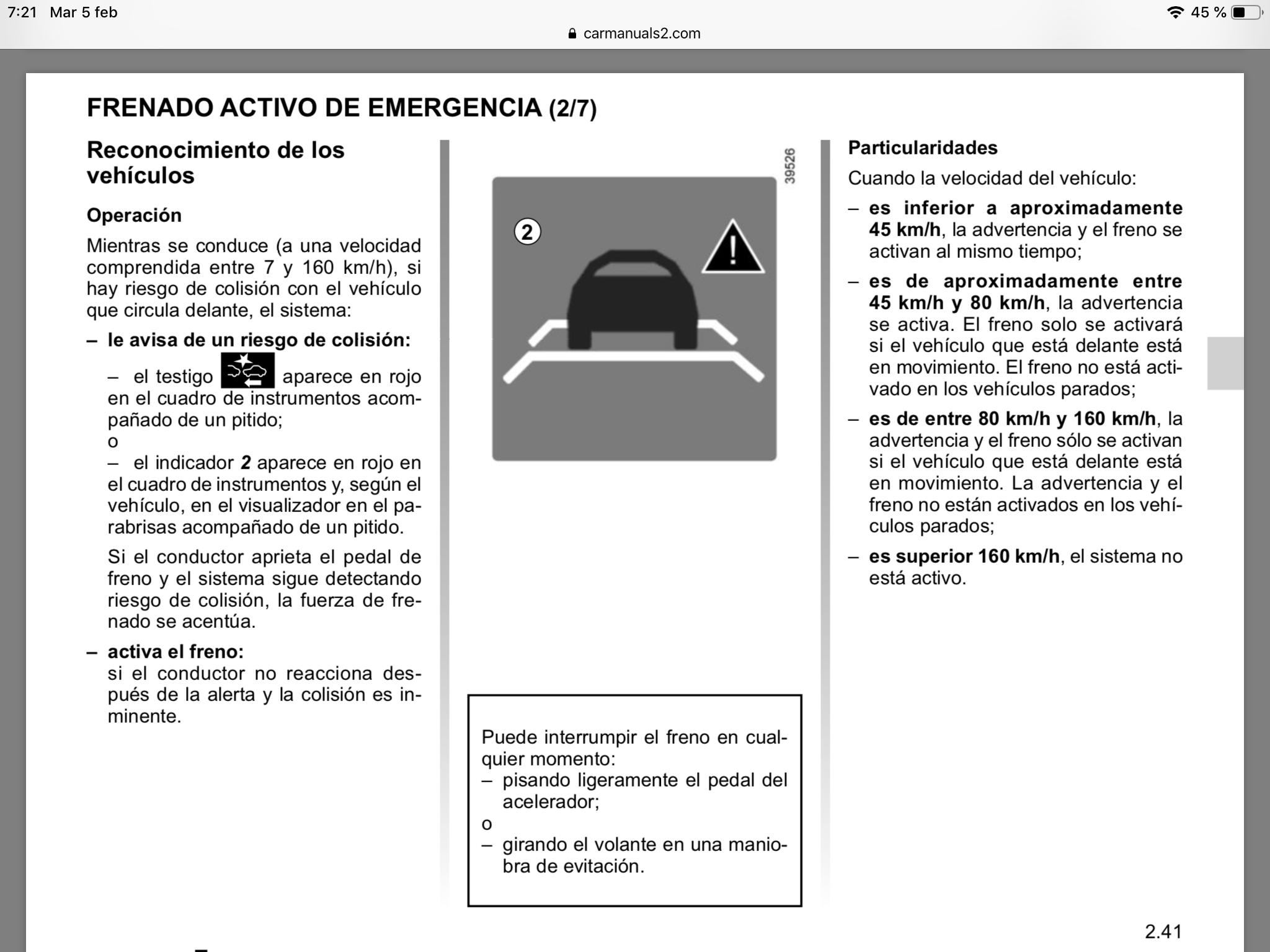 7:21 Mar 5 feb
45 %
carmanuals2.com

FRENADO ACTIVO DE EMERGENCIA (2/7)

Reconocimiento de los vehículos

Operación

Mientras se conduce (a una velocidad comprendida entre 7 y 160 km/h), si hay riesgo de colisión con el vehículo que circula delante, el sistema:

– le avisa de un riesgo de colisión:

– el testigo aparece en rojo en el cuadro de instrumentos acompañado de un pitido;
o
– el indicador 2 aparece en rojo en el cuadro de instrumentos y, según el vehículo, en el visualizador en el parabrisas acompañado de un pitido.

Si el conductor aprieta el pedal de freno y el sistema sigue detectando riesgo de colisión, la fuerza de frenado se acentúa.

– activa el freno:
si el conductor no reacciona después de la alerta y la colisión es inminente.

39526

2

Puede interrumpir el freno en cualquier momento:
– pisando ligeramente el pedal del acelerador;
o
– girando el volante en una maniobra de evitación.

Particularidades

Cuando la velocidad del vehículo:

– es inferior a aproximadamente 45 km/h, la advertencia y el freno se activan al mismo tiempo;

– es de aproximadamente entre 45 km/h y 80 km/h, la advertencia se activa. El freno solo se activará si el vehículo que está delante está en movimiento. El freno no está activado en los vehículos parados;

– es de entre 80 km/h y 160 km/h, la advertencia y el freno sólo se activan si el vehículo que está delante está en movimiento. La advertencia y el freno no están activados en los vehículos parados;

– es superior 160 km/h, el sistema no está activo.

2.41